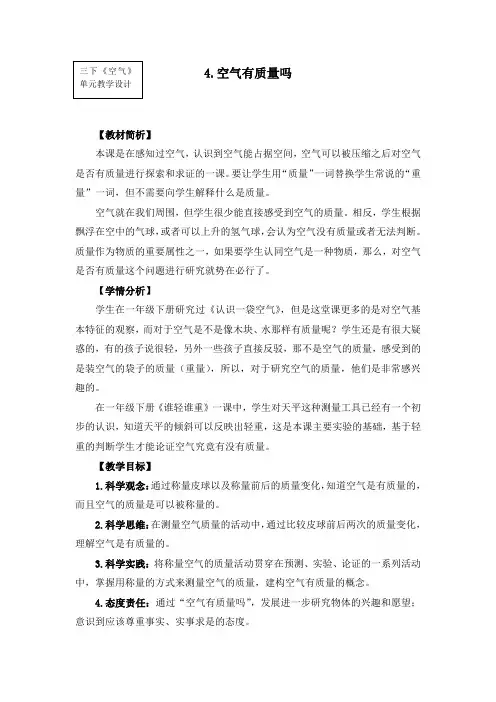 三下《空气》
单元教学设计

4. 空气有质量吗

【教材简析】

本课是在感知过空气，认识到空气能占据空间，空气可以被压缩之后对空气是否有质量进行探索和求证的一课。要让学生用“质量”一词替换学生常说的“重量”一词，但不需要向学生解释什么是质量。

空气就在我们周围，但学生很少能直接感受到空气的质量。相反，学生根据飘浮在空中的气球，或者可以上升的氢气球，会认为空气没有质量或者无法判断。质量作为物质的重要属性之一，如果要学生认同空气是一种物质，那么，对空气是否有质量这个问题进行研究就势在必行了。

【学情分析】

学生在一年级下册研究过《认识一袋空气》，但是这堂课更多的是对空气基本特征的观察，而对于空气是不是像木块、水那样有质量呢？学生还是有很大疑惑的，有的孩子说很轻，另外一些孩子直接反驳，那不是空气的质量，感受到的是装空气的袋子的质量（重量），所以，对于研究空气的质量，他们是非常感兴趣的。

在一年级下册《谁轻谁重》一课中，学生对天平这种测量工具已经有一个初步的认识，知道天平的倾斜可以反映出轻重，这是本课主要实验的基础，基于轻重的判断学生才能论证空气究竟有没有质量。

【教学目标】

1. 科学观念：通过称量皮球以及称量前后的质量变化，知道空气是有质量的，而且空气的质量是可以被称量的。

2. 科学思维：在测量空气质量的活动中，通过比较皮球前后两次的质量变化，理解空气是有质量的。

3. 科学实践：将称量空气的质量活动贯穿在预测、实验、论证的一系列活动中，掌握用称量的方式来测量空气的质量，建构空气有质量的概念。

4. 态度责任：通过“空气有质量吗”，发展进一步研究物体的兴趣和愿望；意识到应该尊重事实、实事求是的态度。